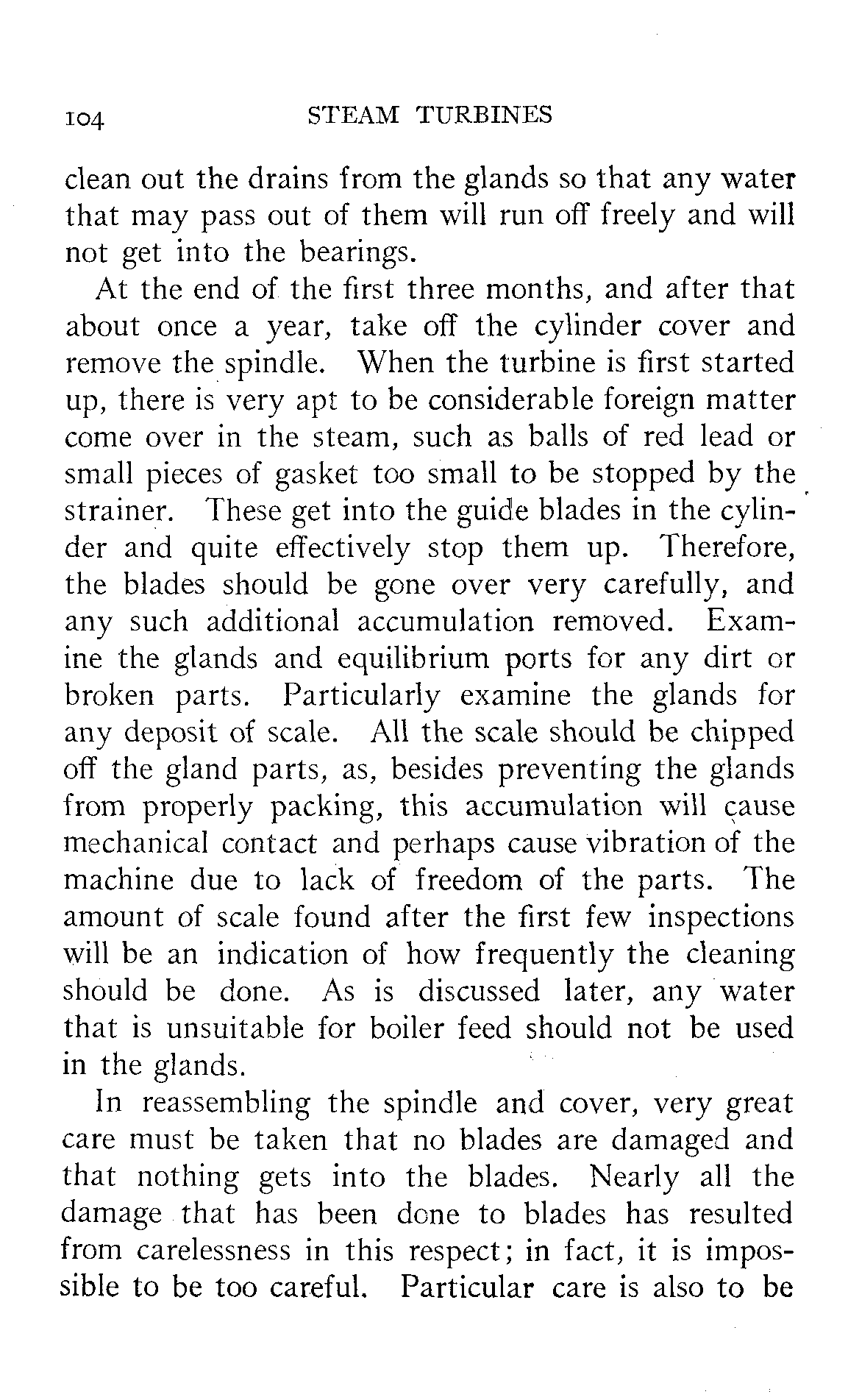 104 STEAM TURBINES

clean out the drains from the glands so that any water that may pass out of them will run off freely and will not get into the bearings.

At the end of the first three months, and after that about once a year, take off the cylinder cover and remove the spindle. When the turbine is first started up, there is very apt to be considerable foreign matter come over in the steam, such as balls of red lead or small pieces of gasket too small to be stopped by the strainer. These get into the guide blades in the cylinder and quite effectively stop them up. Therefore, the blades should be gone over very carefully, and any such additional accumulation removed. Examine the glands and equilibrium ports for any dirt or broken parts. Particularly examine the glands for any deposit of scale. All the scale should be chipped off the gland parts, as, besides preventing the glands from properly packing, this accumulation will cause mechanical contact and perhaps cause vibration of the machine due to lack of freedom of the parts. The amount of scale found after the first few inspections will be an indication of how frequently the cleaning should be done. As is discussed later, any water that is unsuitable for boiler feed should not be used in the glands.

In reassembling the spindle and cover, very great care must be taken that no blades are damaged and that nothing gets into the blades. Nearly all the damage that has been done to blades has resulted from carelessness in this respect; in fact, it is impossible to be too careful. Particular care is also to be